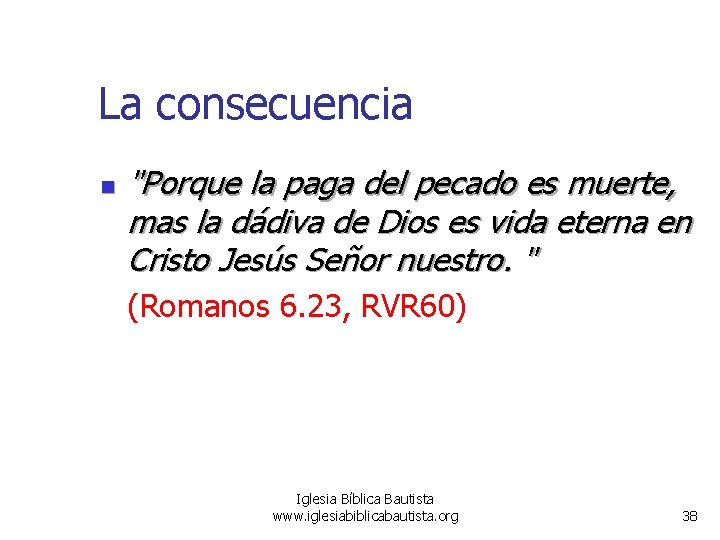 La consecuencia

"Porque la paga del pecado es muerte, mas la dádiva de Dios es vida eterna en Cristo Jesús Señor nuestro. "

(Romanos 6.23, RVR60)

Iglesia Bíblica Bautista
www.iglesiabiblicabautista.org

38